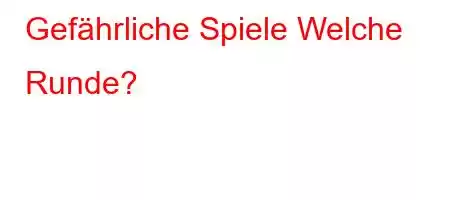 Gefährliche Spiele Welche Runde?